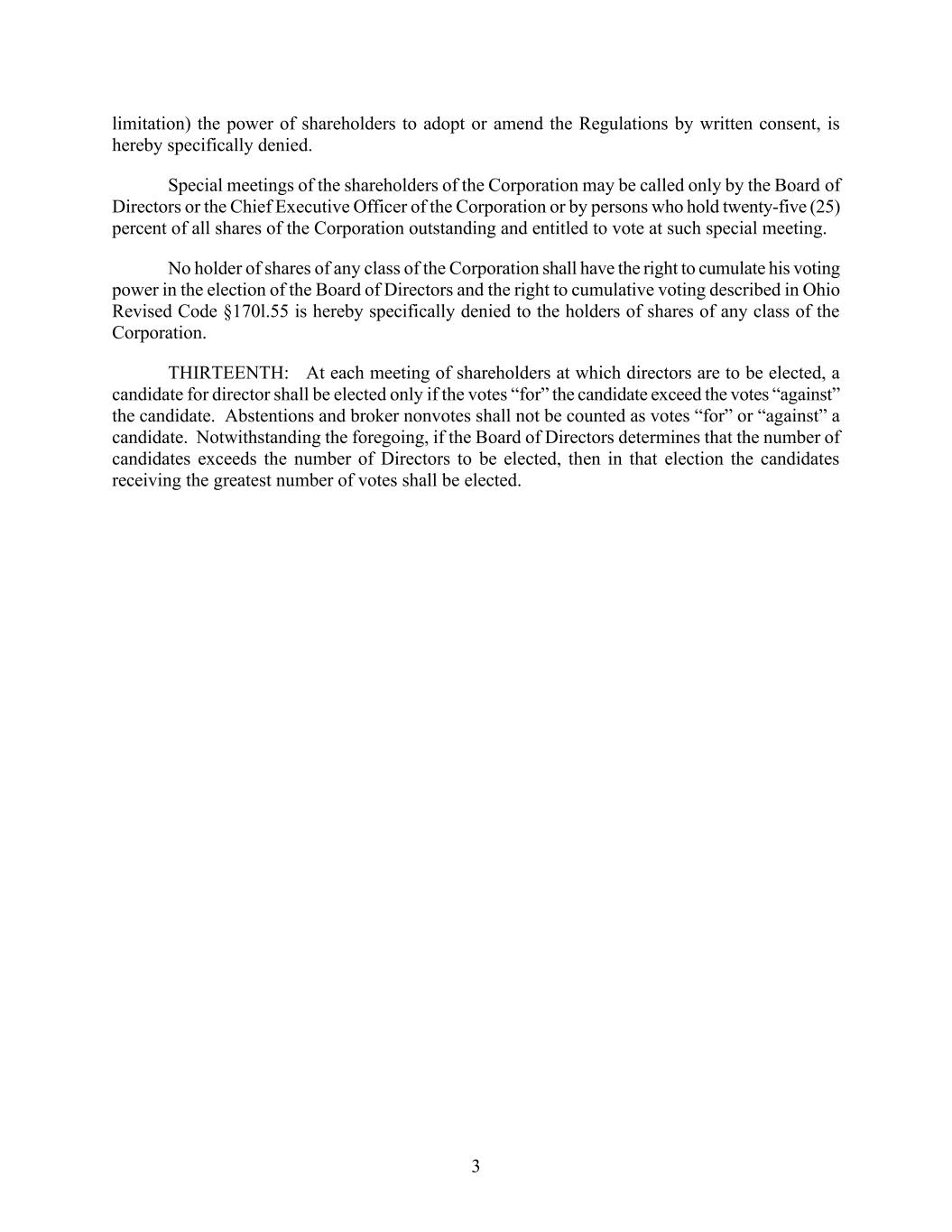 limitation) the power of shareholders to adopt or amend the Regulations by written consent, is hereby specifically denied.

Special meetings of the shareholders of the Corporation may be called only by the Board of Directors or the Chief Executive Officer of the Corporation or by persons who hold twenty-five (25) percent of all shares of the Corporation outstanding and entitled to vote at such special meeting.

No holder of shares of any class of the Corporation shall have the right to cumulate his voting power in the election of the Board of Directors and the right to cumulative voting described in Ohio Revised Code §170l.55 is hereby specifically denied to the holders of shares of any class of the Corporation.

THIRTEENTH: At each meeting of shareholders at which directors are to be elected, a candidate for director shall be elected only if the votes “for” the candidate exceed the votes “against” the candidate. Abstentions and broker nonvotes shall not be counted as votes “for” or “against” a candidate. Notwithstanding the foregoing, if the Board of Directors determines that the number of candidates exceeds the number of Directors to be elected, then in that election the candidates receiving the greatest number of votes shall be elected.

3